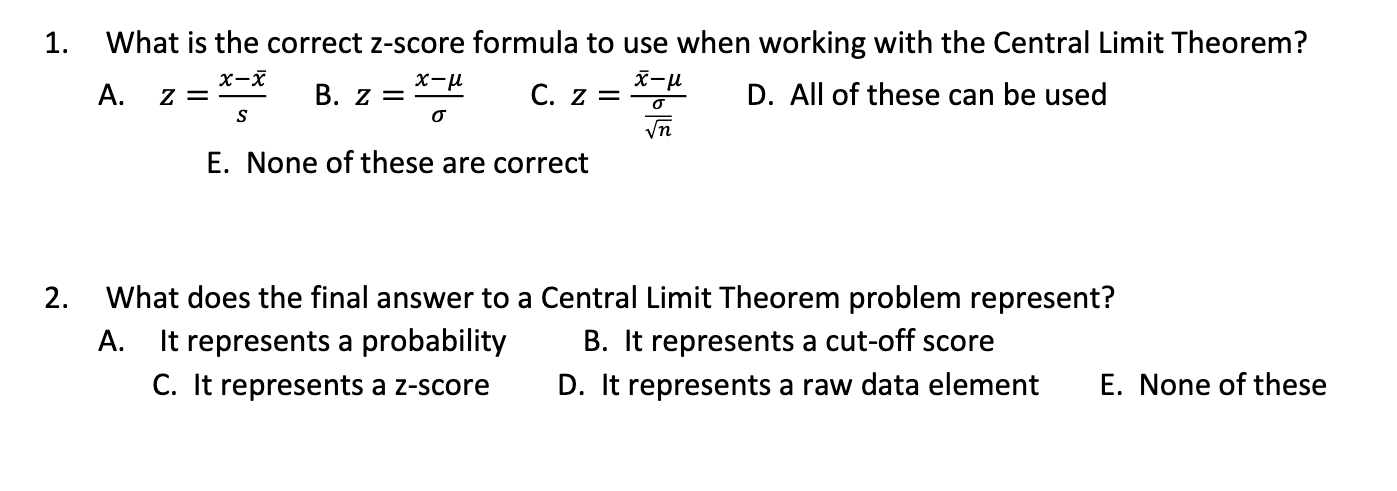 1. What is the correct z-score formula to use when working with the Central Limit Theorem?

A. $z = \frac{x-\bar{x}}{s}$ B. $z = \frac{x-\mu}{\sigma}$ C. $z = \frac{\bar{x}-\mu}{\frac{\sigma}{\sqrt{n}}}$ D. All of these can be used

E. None of these are correct

2. What does the final answer to a Central Limit Theorem problem represent?

A. It represents a probability B. It represents a cut-off score

C. It represents a z-score D. It represents a raw data element E. None of these